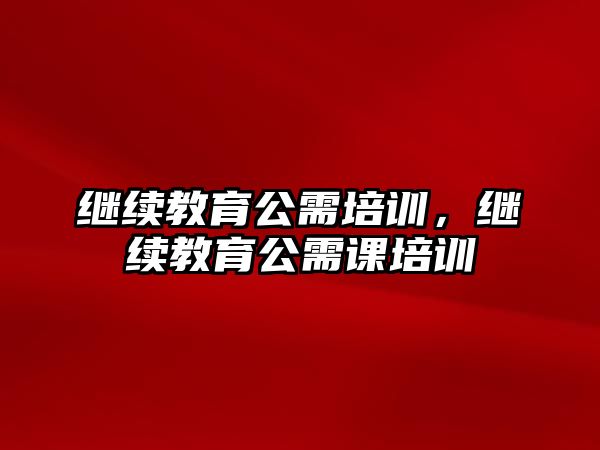 继续教育公需培训，继续教育公需课培训